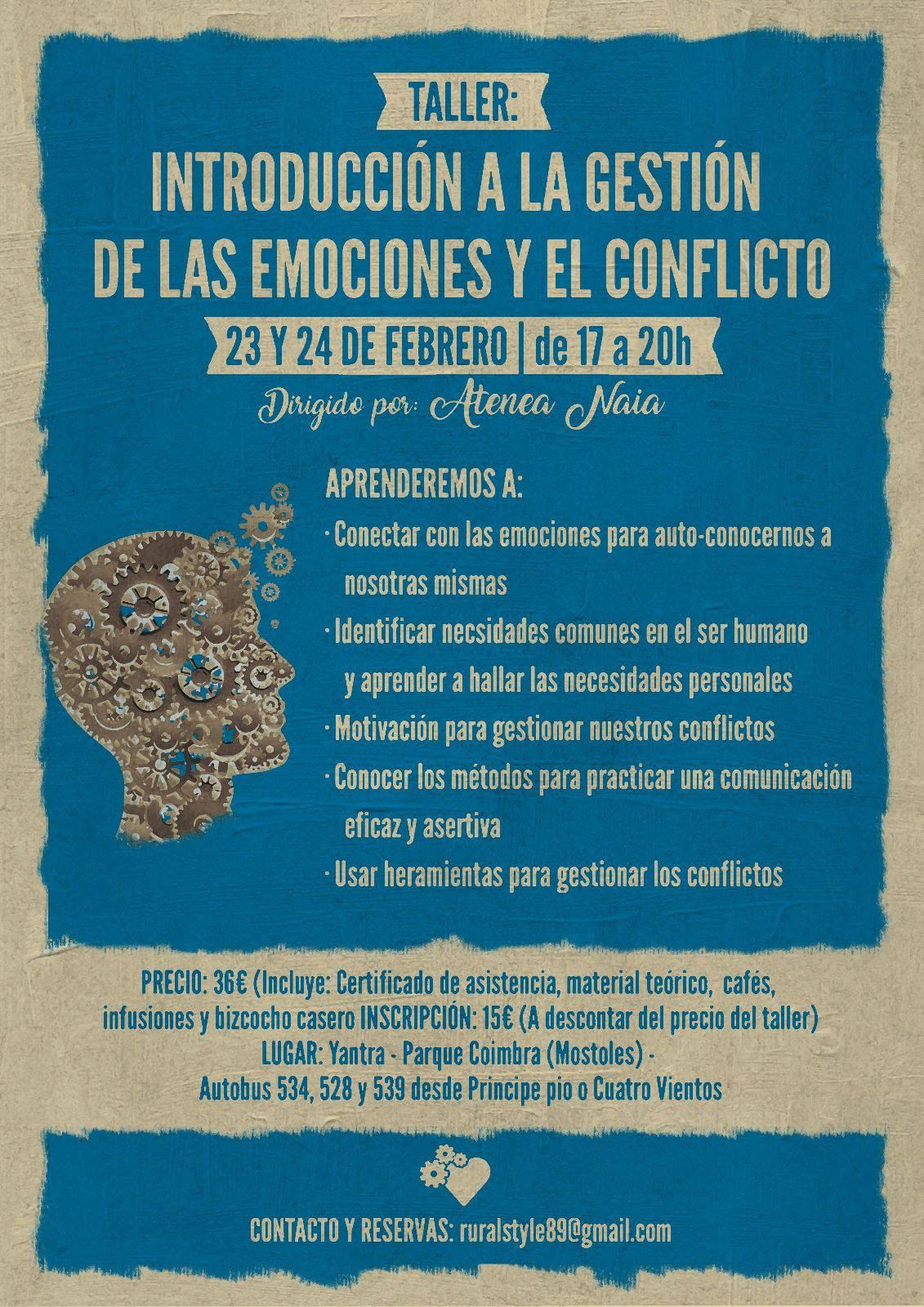 TALLER:
INTRODUCCIÓN A LA GESTIÓN DE LAS EMOCIONES Y EL CONFLICTO

23 Y 24 DE FEBRERO | de 17 a 20h

Dirigido por: Atenea Naia

APRENDEREMOS A:

· Conectar con las emociones para auto-conocernos a nosotras mismas

· Identificar necsidades comunes en el ser humano y aprender a hallar las necesidades personales

· Motivación para gestionar nuestros conflictos

· Conocer los métodos para practicar una comunicación eficaz y asertiva

· Usar heramientas para gestionar los conflictos

PRECIO: 36€ (Incluye: Certificado de asistencia, material teórico, cafés, infusiones y bizcocho casero INSCRIPCIÓN: 15€ (A descontar del precio del taller)
LUGAR: Yantra - Parque Coimbra (Mostoles) -
Autobus 534, 528 y 539 desde Principe pio o Cuatro Vientos

CONTACTO Y RESERVAS: ruralstyle89@gmail.com